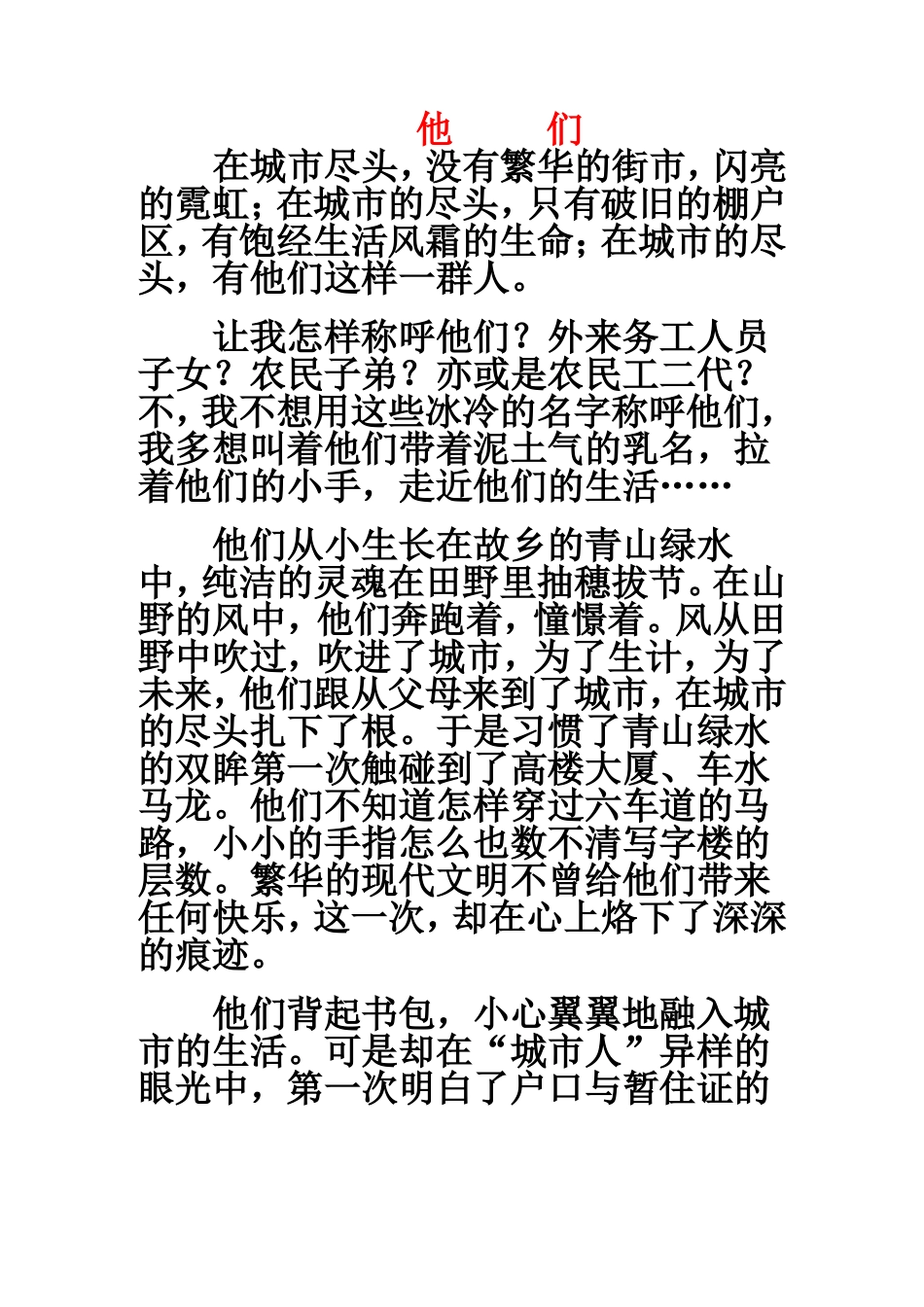 他　们

在城市尽头，没有繁华的街市，闪亮的霓虹；在城市的尽头，只有破旧的棚户区，有饱经生活风霜的生命；在城市的尽头，有他们这样一群人。

让我怎样称呼他们？外来务工人员子女？农民子弟？亦或是农民工二代？不，我不想用这些冰冷的名字称呼他们，我多想叫着他们带着泥土气的乳名，拉着他们的小手，走近他们的生活……

他们从小生长在故乡的青山绿水中，纯洁的灵魂在田野里抽穗拔节。在山野的风中，他们奔跑着，憧憬着。风从田野中吹过，吹进了城市，为了生计，为了未来，他们跟从父母来到了城市，在城市的尽头扎下了根。于是习惯了青山绿水的双眸第一次触碰到了高楼大厦、车水马龙。他们不知道怎样穿过六车道的马路，小小的手指怎么也数不清写字楼的层数。繁华的现代文明不曾给他们带来任何快乐，这一次，却在心上烙下了深深的痕迹。

他们背起书包，小心翼翼地融入城市的生活。可是却在“城市人”异样的眼光中，第一次明白了户口与暂住证的